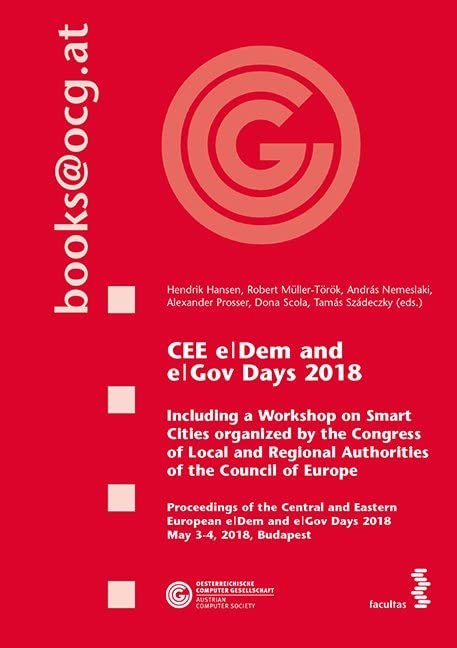 books@ocg.at

Hendrik Hansen, Robert Müller-Török, András Nemeslaki, Alexander Prosser, Dona Scola, Tamás Szádeczky (eds.)

CEE e|Dem and e|Gov Days 2018

Including a Workshop on Smart Cities organized by the Congress of Local and Regional Authorities of the Council of Europe

Proceedings of the Central and Eastern European e|Dem and e|Gov Days 2018
May 3-4, 2018, Budapest

OESTERREICHISCHE COMPUTER GESELLSCHAFT
AUSTRIAN COMPUTER SOCIETY

facultas